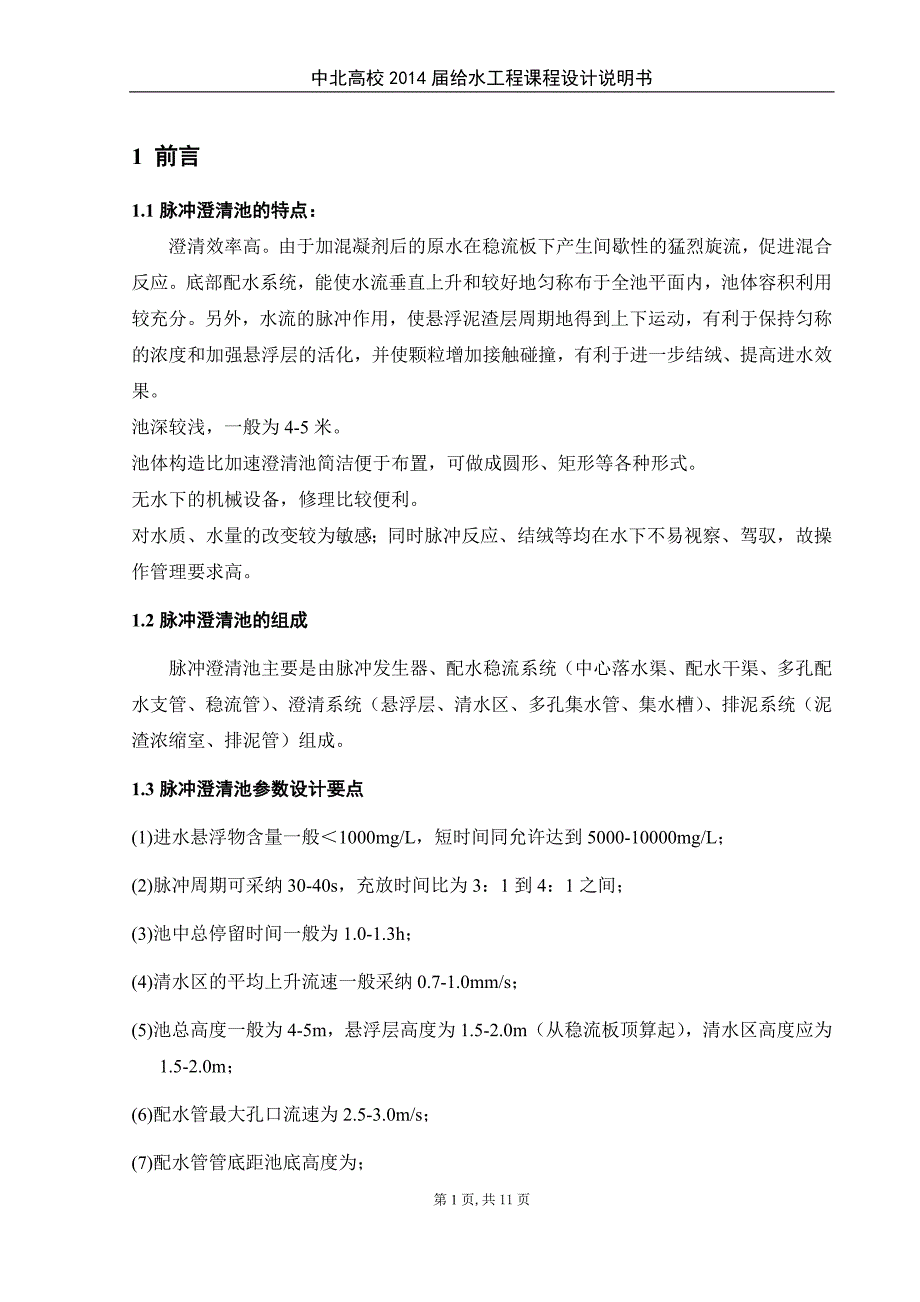 中北高校 2014 届给水工程课程设计说明书

1 前言

1.1 脉冲澄清池的特点：

澄清效率高。由于加混凝剂后的原水在稳流板下产生间歇性的猛烈旋流，促进混合反应。底部配水系统，能使水流垂直上升和较好地匀称布于全池平面内，池体容积利用较充分。另外，水流的脉冲作用，使悬浮泥渣层周期地得到上下运动，有利于保持匀称的浓度和加强悬浮层的活化，并使颗粒增加接触碰撞，有利于进一步结绒、提高进水效果。

池深较浅，一般为 4-5 米。

池体构造比加速澄清池简洁便于布置，可做成圆形、矩形等各种形式。

无水下的机械设备，修理比较便利。

对水质、水量的改变较为敏感；同时脉冲反应、结绒等均在水下不易视察、驾驭，故操作管理要求高。

1.2 脉冲澄清池的组成

脉冲澄清池主要是由脉冲发生器、配水稳流系统（中心落水渠、配水干渠、多孔配水支管、稳流管）、澄清系统（悬浮层、清水区、多孔集水管、集水槽）、排泥系统（泥渣浓缩室、排泥管）组成。

1.3 脉冲澄清池参数设计要点

(1)进水悬浮物含量一般＜1000mg/L，短时间同允许达到 5000-10000mg/L；

(2)脉冲周期可采纳 30-40s，充放时间比为 3：1 到 4：1 之间；

(3)池中总停留时间一般为 1.0-1.3h；

(4)清水区的平均上升流速一般采纳 0.7-1.0mm/s；

(5)池总高度一般为 4-5m，悬浮层高度为 1.5-2.0m（从稳流板顶算起），清水区高度应为 1.5-2.0m；

(6)配水管最大孔口流速为 2.5-3.0m/s；

(7)配水管管底距池底高度为；

第 1 页, 共 11 页